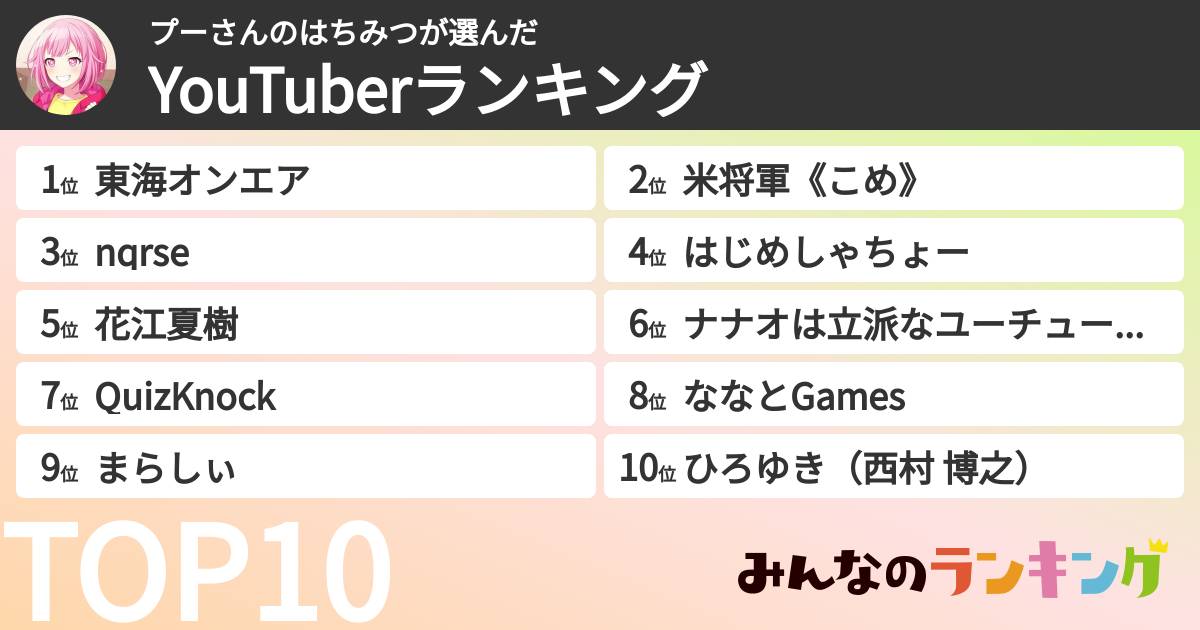 プーさんのはちみつが選んだ
YouTuberランキング

1位 東海オンエア
2位 米将軍《こめ》
3位 nqrse
4位 はじめしゃちょー
5位 花江夏樹
6位 ナナオは立派なユーチュー...
7位 QuizKnock
8位 ななとGames
9位 まらしぃ
10位 ひろゆき（西村 博之）

TOP10

みんなのランキング